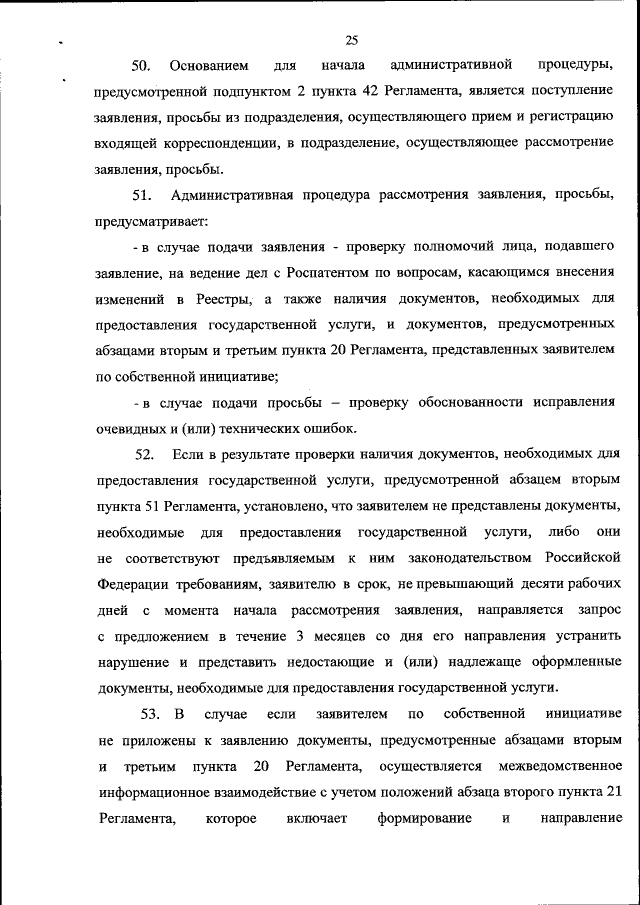 25

50. Основанием для начала административной процедуры, предусмотренной подпунктом 2 пункта 42 Регламента, является поступление заявления, просьбы из подразделения, осуществляющего прием и регистрацию входящей корреспонденции, в подразделение, осуществляющее рассмотрение заявления, просьбы.

51. Административная процедура рассмотрения заявления, просьбы, предусматривает:

- в случае подачи заявления - проверку полномочий лица, подавшего заявление, на ведение дел с Роспатентом по вопросам, касающимся внесения изменений в Реестры, а также наличия документов, необходимых для предоставления государственной услуги, и документов, предусмотренных абзацами вторым и третьим пункта 20 Регламента, представленных заявителем по собственной инициативе;

- в случае подачи просьбы – проверку обоснованности исправления очевидных и (или) технических ошибок.

52. Если в результате проверки наличия документов, необходимых для предоставления государственной услуги, предусмотренной абзацем вторым пункта 51 Регламента, установлено, что заявителем не представлены документы, необходимые для предоставления государственной услуги, либо они не соответствуют предъявляемым к ним законодательством Российской Федерации требованиям, заявителю в срок, не превышающий десяти рабочих дней с момента начала рассмотрения заявления, направляется запрос с предложением в течение 3 месяцев со дня его направления устранить нарушение и представить недостающие и (или) надлежаще оформленные документы, необходимые для предоставления государственной услуги.

53. В случае если заявителем по собственной инициативе не приложены к заявлению документы, предусмотренные абзацами вторым и третьим пункта 20 Регламента, осуществляется межведомственное информационное взаимодействие с учетом положений абзаца второго пункта 21 Регламента, которое включает формирование и направление